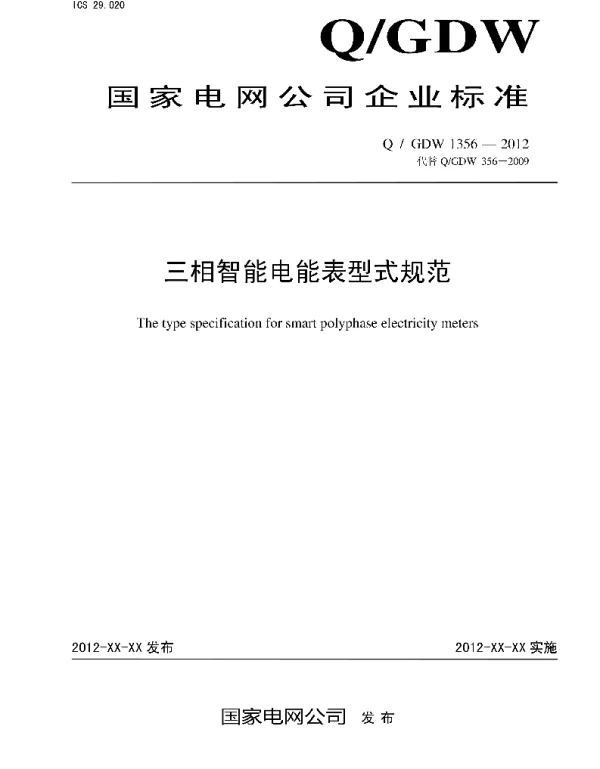 ICS 29.020

Q/GDW

国家电网公司企业标准

Q / GDW 1356 — 2012
代替 Q/GDW 356—2009

三相智能电能表型式规范

The type specification for smart polyphase electricity meters

2012-XX-XX 发布

2012-XX-XX 实施

国家电网公司 发布